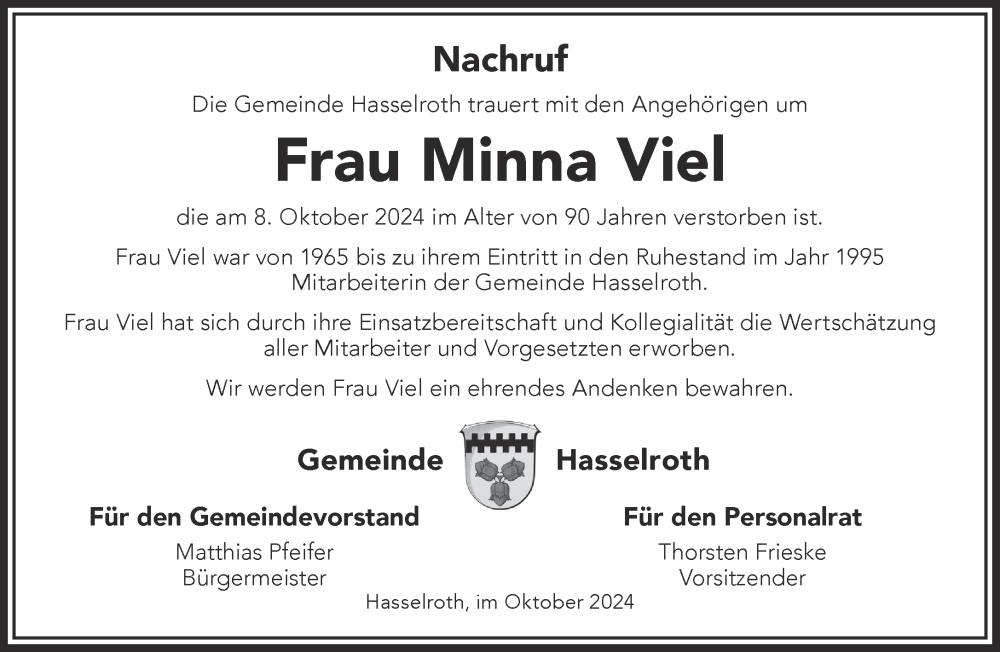 Nachruf

Die Gemeinde Hasselroth trauert mit den Angehörigen um

Frau Minna Viel

die am 8. Oktober 2024 im Alter von 90 Jahren verstorben ist.

Frau Viel war von 1965 bis zu ihrem Eintritt in den Ruhestand im Jahr 1995 Mitarbeiterin der Gemeinde Hasselroth.

Frau Viel hat sich durch ihre Einsatzbereitschaft und Kollegialität die Wertschätzung aller Mitarbeiter und Vorgesetzten erworben.

Wir werden Frau Viel ein ehrendes Andenken bewahren.

Gemeinde Hasselroth

Für den Gemeindevorstand
Matthias Pfeifer
Bürgermeister

Für den Personalrat
Thorsten Frieske
Vorsitzender

Hasselroth, im Oktober 2024